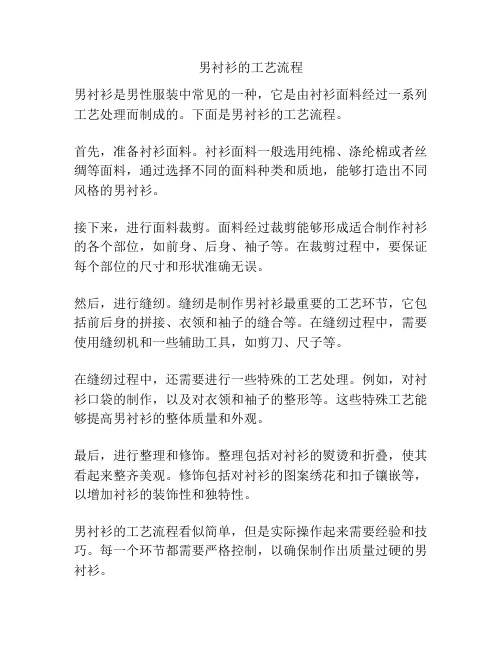 男衬衫的工艺流程

男衬衫是男性服装中常见的一种，它是由衬衫面料经过一系列工艺处理而制成的。下面是男衬衫的工艺流程。

首先，准备衬衫面料。衬衫面料一般选用纯棉、涤纶棉或者丝绸等面料，通过选择不同的面料种类和质地，能够打造出不同风格的男衬衫。

接下来，进行面料裁剪。面料经过裁剪能够形成适合制作衬衫的各个部位，如前身、后身、袖子等。在裁剪过程中，要保证每个部位的尺寸和形状准确无误。

然后，进行缝纫。缝纫是制作男衬衫最重要的工艺环节，它包括前后身的拼接、衣领和袖子的缝合等。在缝纫过程中，需要使用缝纫机和一些辅助工具，如剪刀、尺子等。

在缝纫过程中，还需要进行一些特殊的工艺处理。例如，对衬衫口袋的制作，以及对衣领和袖子的整形等。这些特殊工艺能够提高男衬衫的整体质量和外观。

最后，进行整理和修饰。整理包括对衬衫的熨烫和折叠，使其看起来整齐美观。修饰包括对衬衫的图案绣花和扣子镶嵌等，以增加衬衫的装饰性和独特性。

男衬衫的工艺流程看似简单，但是实际操作起来需要经验和技巧。每一个环节都需要严格控制，以确保制作出质量过硬的男衬衫。